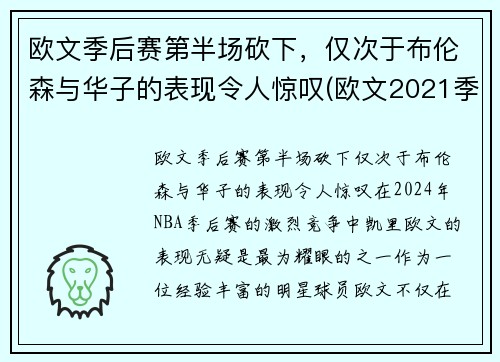 欧文季后赛第半场砍下，仅次于布伦森与华子的表现令人惊叹(欧文2021季

欧文季后赛第半场砍下仅次于布伦森与华子的表现令人惊叹在2024年NBA季后赛的激烈竞争中凯里欧文的表现无疑是最为耀眼的之一作为一位经验丰富的明星球员欧文不仅在